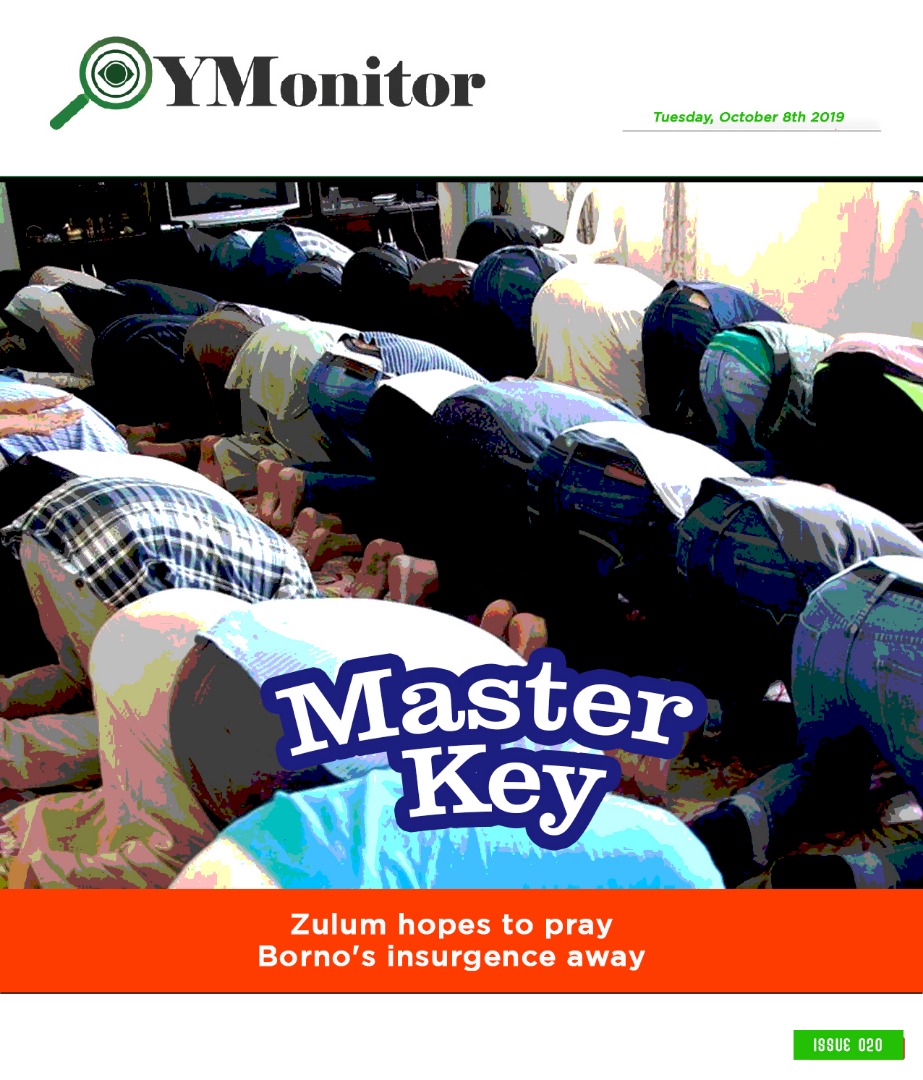 YMonitor

Tuesday, October 8th 2019

Master Key

Zulum hopes to pray Borno's insurgence away

ISSUE 020